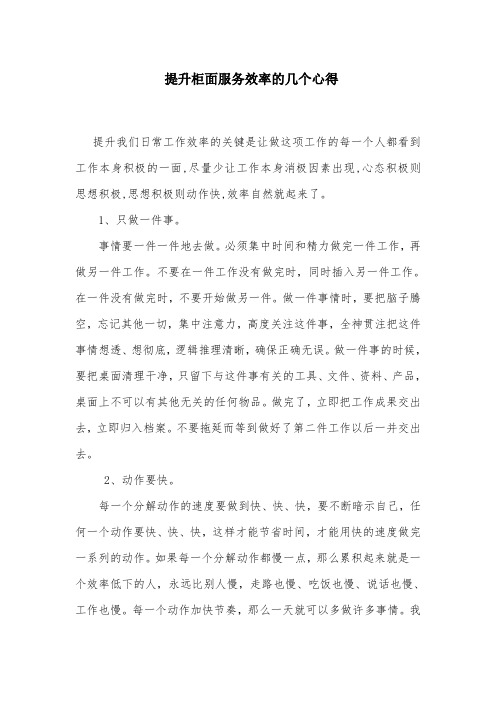 提升柜面服务效率的几个心得

提升我们日常工作效率的关键是让做这项工作的每一个人都看到工作本身积极的一面,尽量少让工作本身消极因素出现,心态积极则思想积极,思想积极则动作快,效率自然就起来了。

1、只做一件事。

事情要一件一件地去做。必须集中时间和精力做完一件工作，再做另一件工作。不要在一件工作没有做完时，同时插入另一件工作。在一件没有做完时，不要开始做另一件。做一件事情时，要把脑子腾空，忘记其他一切，集中注意力，高度关注这件事，全神贯注把这件事情想透、想彻底，逻辑推理清晰，确保正确无误。做一件事的时候，要把桌面清理干净，只留下与这件事有关的工具、文件、资料、产品，桌面上不可以有其他无关的任何物品。做完了，立即把工作成果交出去，立即归入档案。不要拖延而等到做好了第二件工作以后一并交出去。

2、动作要快。

每一个分解动作的速度要做到快、快、快，要不断暗示自己，任何一个动作要快、快、快，这样才能节省时间，才能用快的速度做完一系列的动作。如果每一个分解动作都慢一点，那么累积起来就是一个效率低下的人，永远比别人慢，走路也慢、吃饭也慢、说话也慢、工作也慢。每一个动作加快节奏，那么一天就可以多做许多事情。我